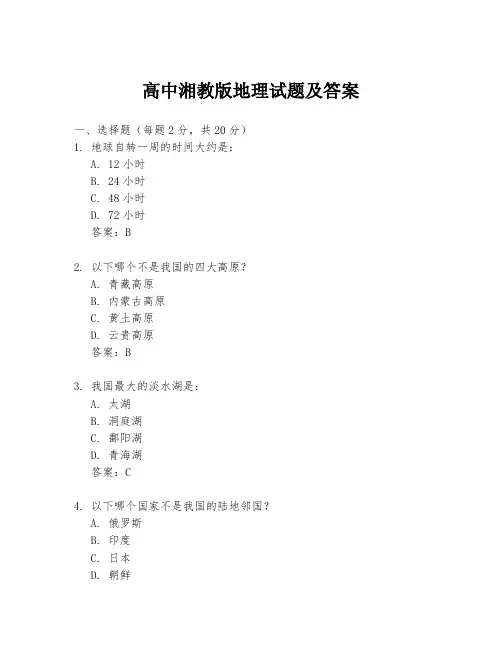 高中湘教版地理试题及答案

一、选择题（每题 2 分，共 20 分）

1. 地球自转一周的时间大约是：

A. 12 小时

B. 24 小时

C. 48 小时

D. 72 小时

答案：B

2. 以下哪个不是我国的四大高原？

A. 青藏高原

B. 内蒙古高原

C. 黄土高原

D. 云贵高原

答案：B

3. 我国最大的淡水湖是：

A. 太湖

B. 洞庭湖

C. 鄱阳湖

D. 青海湖

答案：C

4. 以下哪个国家不是我国的陆地邻国？

A. 俄罗斯

B. 印度

C. 日本

D. 朝鲜